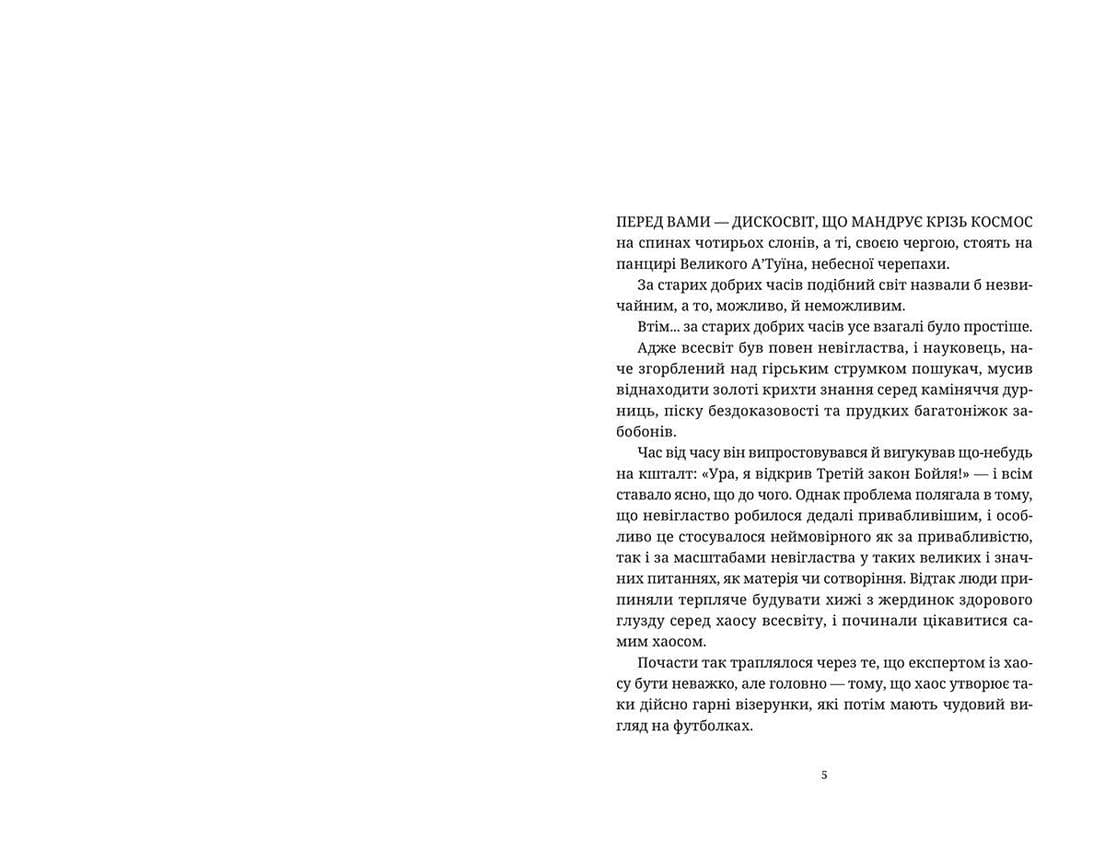 ПЕРЕД ВАМИ — ДИСКОСВІТ, ЩО МАНДРУЄ КРІЗЬ КОСМОС на спинах чотирьох слонів, а ті, своєю чергою, стоять на панцирі Великого А'Туїна, небесної черепахи.

За старих добрих часів подібний світ назвали б незвичайним, а то, можливо, й неможливим.

Втім... за старих добрих часів усе взагалі було простіше.

Адже всесвіт був повен невігластва, і науковець, наче згорблений над гірським струмком пошукач, мусив віднаходити золоті крихти знання серед каміняччя дурниць, піску бездоказовості та прудких багатоніжок забобонів.

Час від часу він випростовувався й вигукував що-небудь на кшталт: «Ура, я відкрив Третій закон Бойля!» — і всім ставало ясно, що до чого. Однак проблема полягала в тому, що невігластво робилося дедалі привабливішим, і особливо це стосувалося неймовірного як за привабливістю, так і за масштабами невігластва у таких великих і значних питаннях, як матерія чи сотворіння. Відтак люди припиняли терпляче будувати хижі з жердинок здорового глузду серед хаосу всесвіту, і починали цікавитися самим хаосом.

Почасти так траплялося через те, що експертом із хаосу бути неважко, але головно — тому, що хаос утворює таки дійсно гарні візерунки, які потім мають чудовий вигляд на футболках.

5